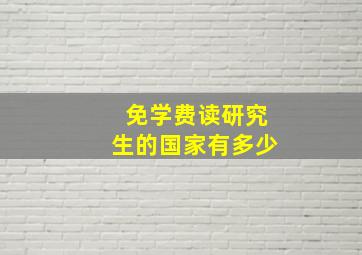 免学费读研究生的国家有多少